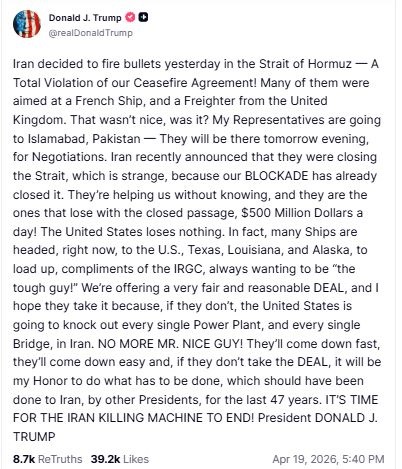 Donald J. Trump
@realDonaldTrump

Iran decided to fire bullets yesterday in the Strait of Hormuz — A Total Violation of our Ceasefire Agreement! Many of them were aimed at a French Ship, and a Freighter from the United Kingdom. That wasn't nice, was it? My Representatives are going to Islamabad, Pakistan — They will be there tomorrow evening, for Negotiations. Iran recently announced that they were closing the Strait, which is strange, because our BLOCKADE has already closed it. They're helping us without knowing, and they are the ones that lose with the closed passage, $500 Million Dollars a day! The United States loses nothing. In fact, many Ships are headed, right now, to the U.S., Texas, Louisiana, and Alaska, to load up, compliments of the IRGC, always wanting to be "the tough guy!" We're offering a very fair and reasonable DEAL, and I hope they take it because, if they don't, the United States is going to knock out every single Power Plant, and every single Bridge, in Iran. NO MORE MR. NICE GUY! They'll come down fast, they'll come down easy and, if they don't take the DEAL, it will be my Honor to do what has to be done, which should have been done to Iran, by other Presidents, for the last 47 years. IT'S TIME FOR THE IRAN KILLING MACHINE TO END! President DONALD J. TRUMP

8.7k ReTruths 39.2k Likes Apr 19, 2026, 5:40 PM